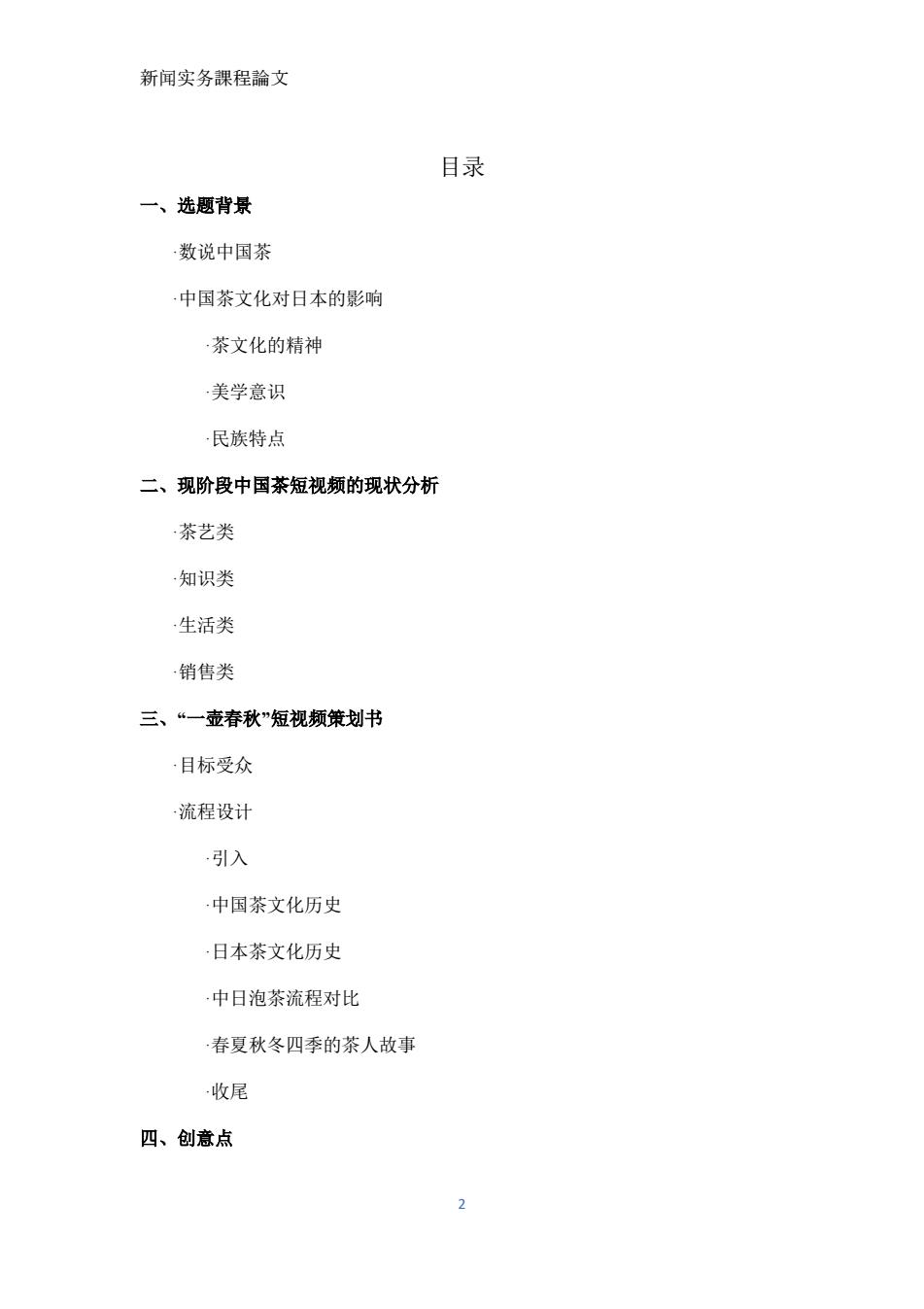 新闻实务課程論文

目录

一、选题背景

·数说中国茶

·中国茶文化对日本的影响

·茶文化的精神

·美学意识

·民族特点

二、现阶段中国茶短视频的现状分析

·茶艺类

·知识类

·生活类

·销售类

三、“一壶春秋”短视频策划书

·目标受众

·流程设计

·引入

·中国茶文化历史

·日本茶文化历史

·中日泡茶流程对比

·春夏秋冬四季的茶人故事

·收尾

四、创意点

2